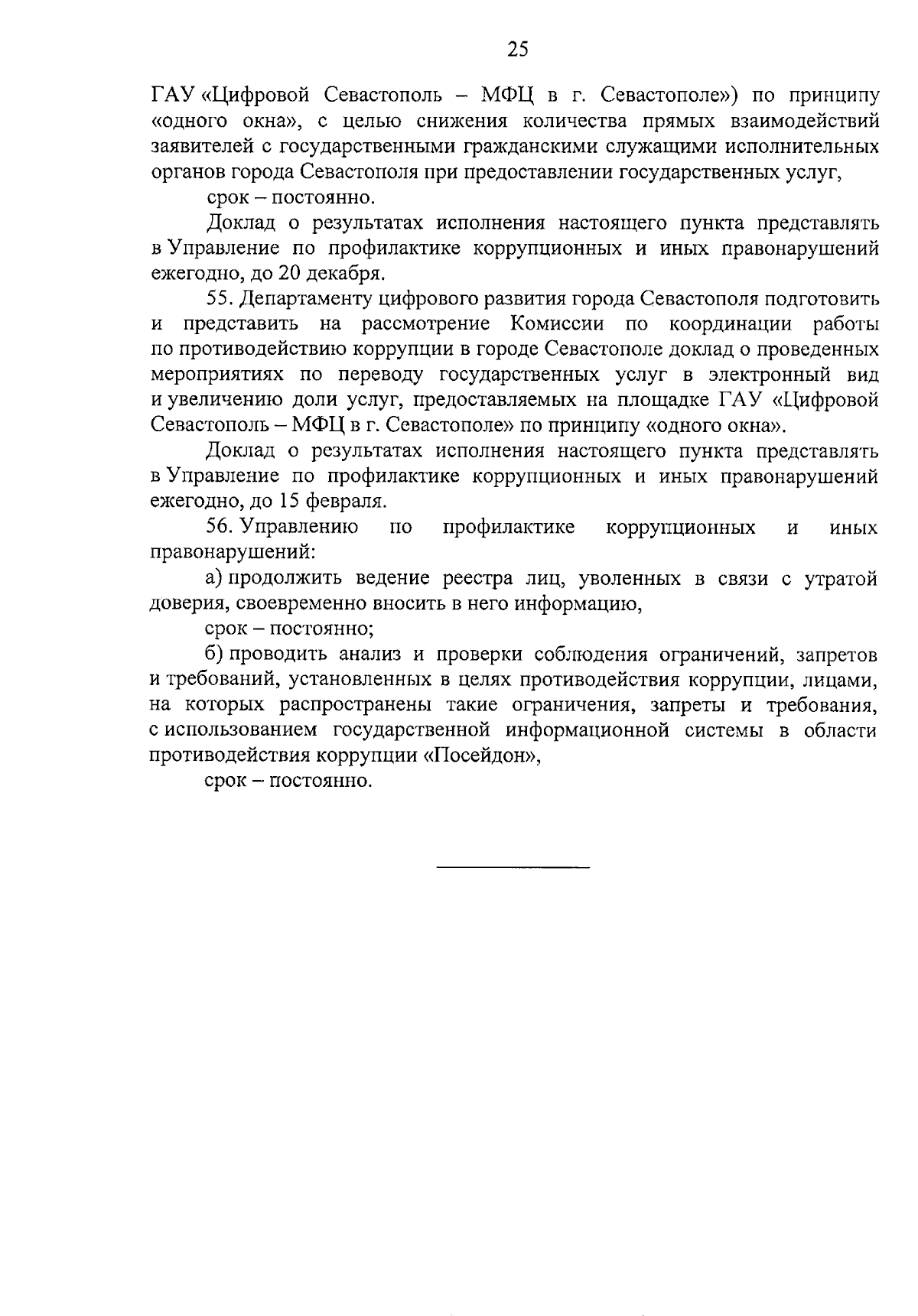 25

ГАУ «Цифровой Севастополь – МФЦ в г. Севастополе») по принципу «одного окна», с целью снижения количества прямых взаимодействий заявителей с государственными гражданскими служащими исполнительных органов города Севастополя при предоставлении государственных услуг,

срок – постоянно.

Доклад о результатах исполнения настоящего пункта представлять в Управление по профилактике коррупционных и иных правонарушений ежегодно, до 20 декабря.

55. Департаменту цифрового развития города Севастополя подготовить и представить на рассмотрение Комиссии по координации работы по противодействию коррупции в городе Севастополе доклад о проведенных мероприятиях по переводу государственных услуг в электронный вид и увеличению доли услуг, предоставляемых на площадке ГАУ «Цифровой Севастополь – МФЦ в г. Севастополе» по принципу «одного окна».

Доклад о результатах исполнения настоящего пункта представлять в Управление по профилактике коррупционных и иных правонарушений ежегодно, до 15 февраля.

56. Управлению по профилактике коррупционных и иных правонарушений:

а) продолжить ведение реестра лиц, уволенных в связи с утратой доверия, своевременно вносить в него информацию,

срок – постоянно;

б) проводить анализ и проверки соблюдения ограничений, запретов и требований, установленных в целях противодействия коррупции, лицами, на которых распространены такие ограничения, запреты и требования, с использованием государственной информационной системы в области противодействия коррупции «Посейдон»,

срок – постоянно.